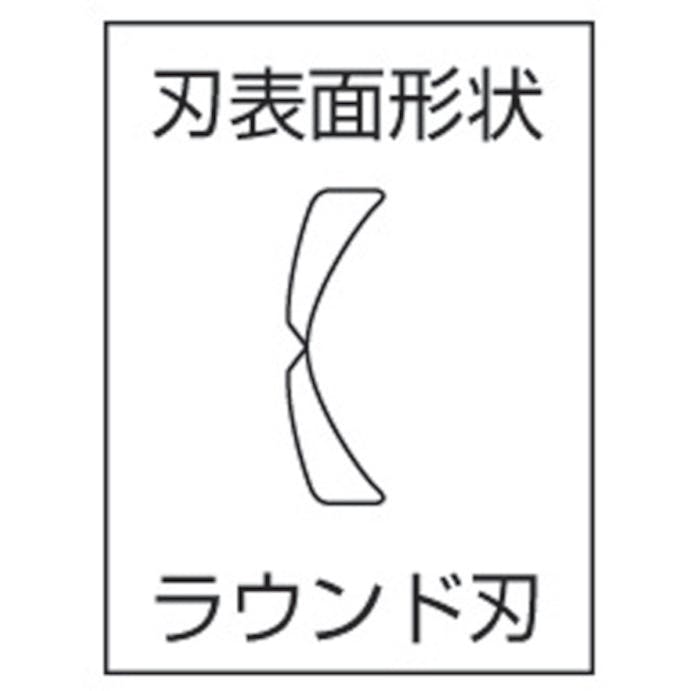 刃表面形状

ラウンド刃